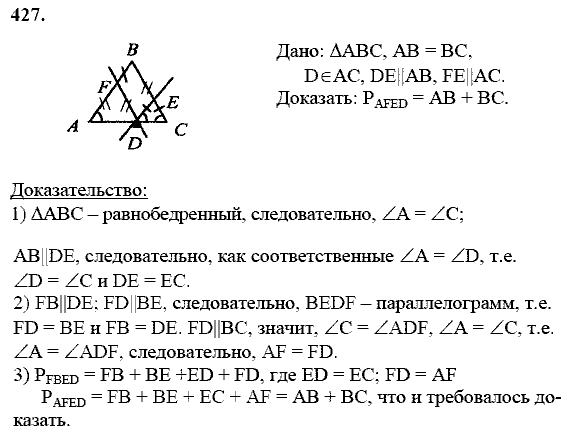 427.

B
F
E
A
D
C

Дано: $\Delta ABC$, $AB = BC$,
$D \in AC$, $DE \| AB$, $FE \| AC$.
Доказать: $P_{AFED} = AB + BC$.

Доказательство:
1) $\Delta ABC$ – равнобедренный, следовательно, $\angle A = \angle C$;

$AB \| DE$, следовательно, как соответственные $\angle A = \angle D$, т.е. $\angle D = \angle C$ и $DE = EC$.
2) $FB \| DE$; $FD \| BE$, следовательно, BEDF – параллелограмм, т.е. $FD = BE$ и $FB = DE$. $FD \| BC$, значит, $\angle C = \angle ADF$, $\angle A = \angle C$, т.е. $\angle A = \angle ADF$, следовательно, $AF = FD$.
3) $P_{FBED} = FB + BE + ED + FD$, где $ED = EC$; $FD = AF$
$P_{AFED} = FB + BE + EC + AF = AB + BC$, что и требовалось доказать.